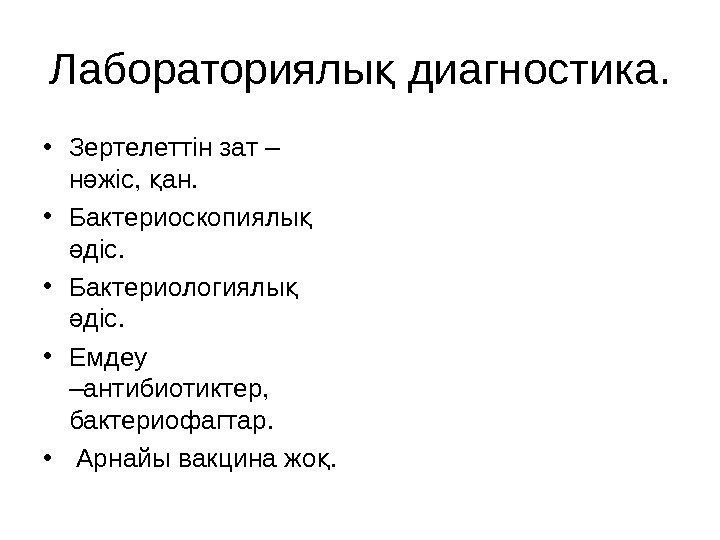 Лабораториялық диагностика.

• Зертелеттін зат – нәжіс, қан.
• Бактериоскопиялық әдіс.
• Бактериологиялық әдіс.
• Емдеу –антибиотиктер, бактериофагтар.
• Арнайы вакцина жоқ.